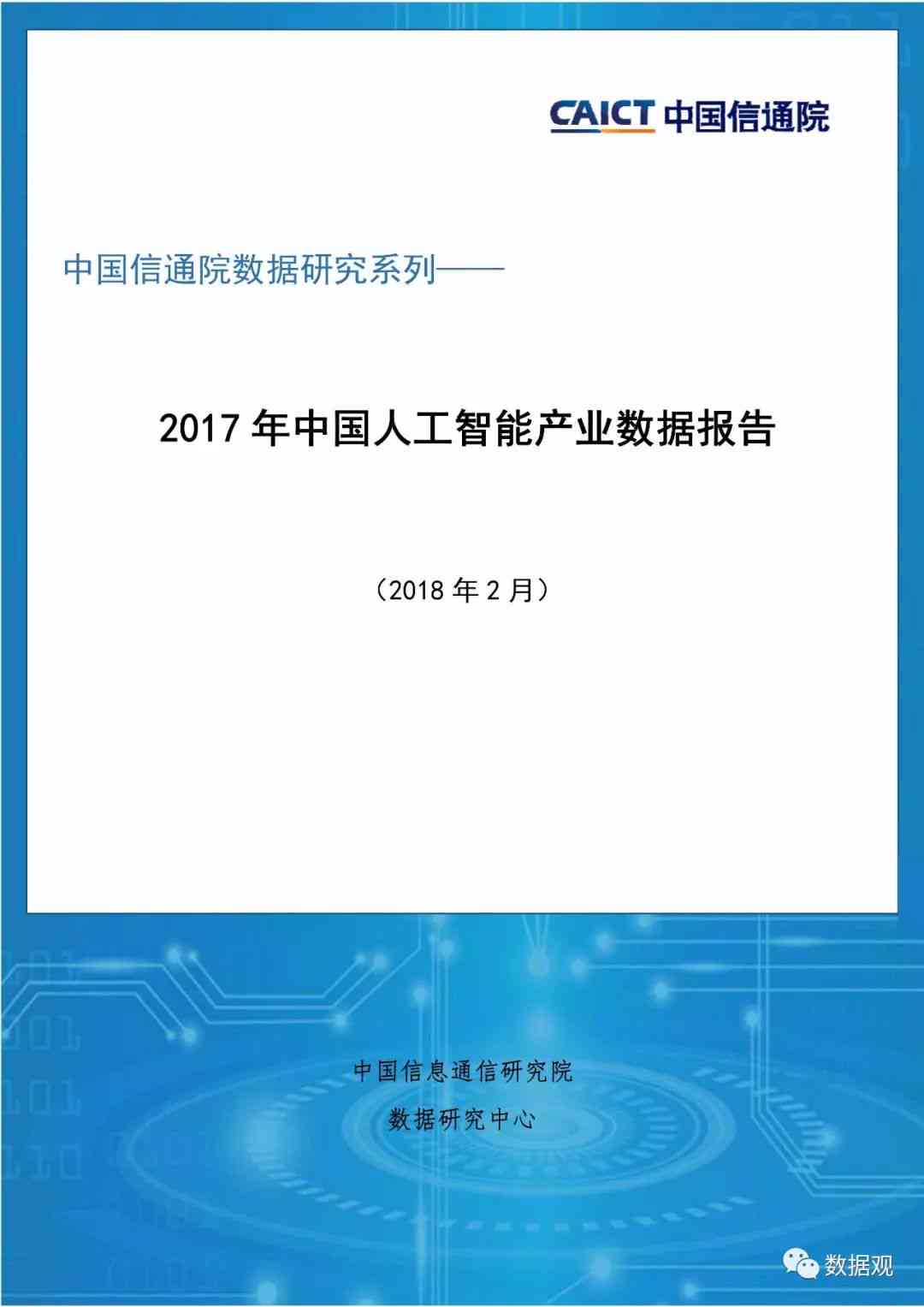 CAICT 中国信通院

中国信通院数据研究系列——

2017 年中国人工智能产业数据报告

（2018 年 2 月）

中国信息通信研究院

数据研究中心

数据观